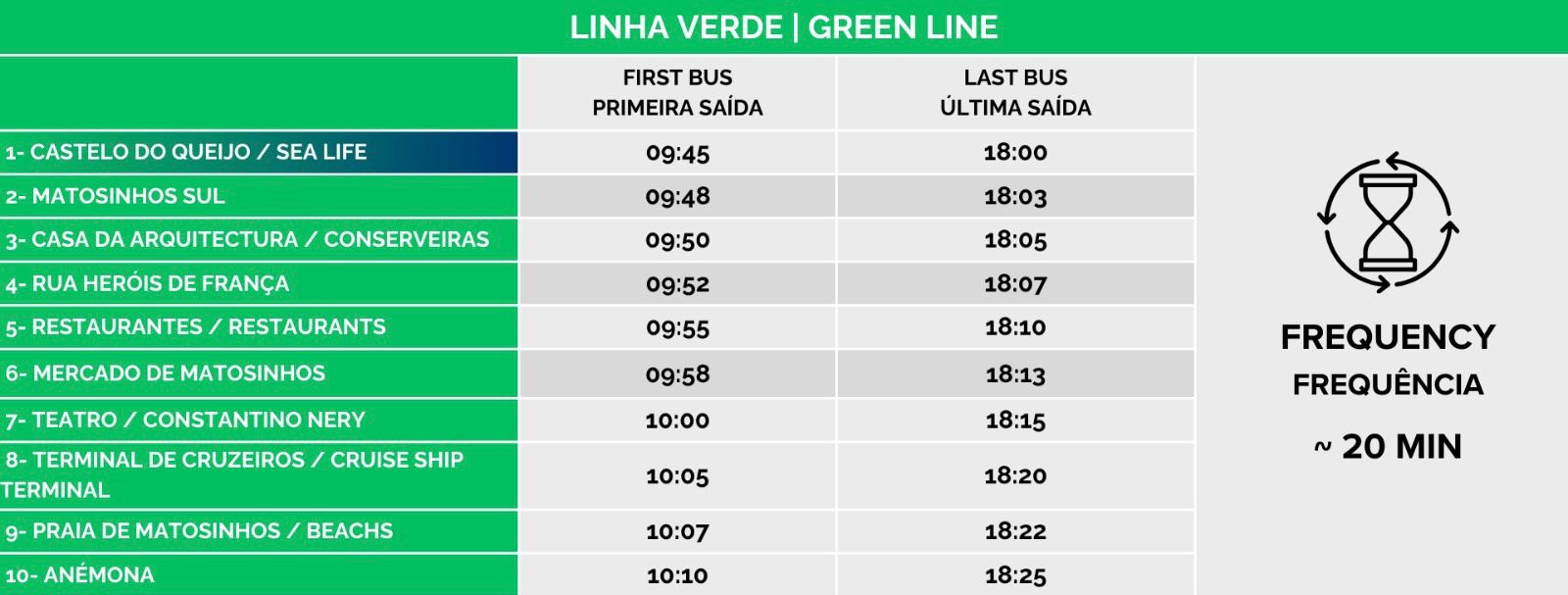 LINHA VERDE | GREEN LINE

| | FIRST BUS PRIMEIRA SAÍDA | LAST BUS ÚLTIMA SAÍDA |
|---|---|---|
| 1- CASTELO DO QUEIJO / SEA LIFE | 09:45 | 18:00 |
| 2- MATOSINHOS SUL | 09:48 | 18:03 |
| 3- CASA DA ARQUITECTURA / CONSERVEIRAS | 09:50 | 18:05 |
| 4- RUA HERÓIS DE FRANÇA | 09:52 | 18:07 |
| 5- RESTAURANTES / RESTAURANTS | 09:55 | 18:10 |
| 6- MERCADO DE MATOSINHOS | 09:58 | 18:13 |
| 7- TEATRO / CONSTANTINO NERY | 10:00 | 18:15 |
| 8- TERMINAL DE CRUZEIROS / CRUISE SHIP TERMINAL | 10:05 | 18:20 |
| 9- PRAIA DE MATOSINHOS / BEACHS | 10:07 | 18:22 |
| 10- ANÉMONA | 10:10 | 18:25 |

FREQUENCY
FREQUÊNCIA
~ 20 MIN